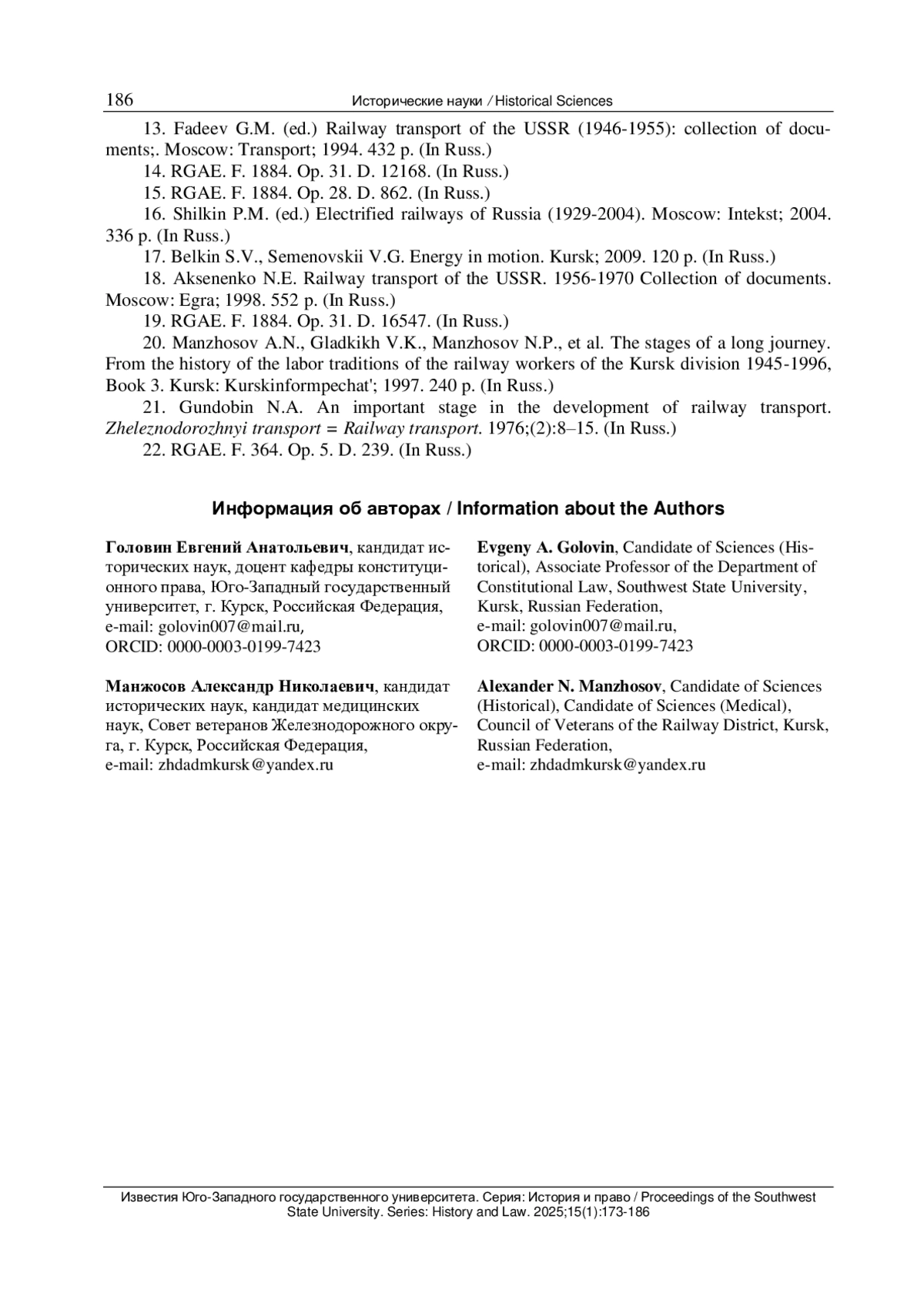 186 Исторические науки / Historical Sciences

13. Fadeev G.M. (ed.) Railway transport of the USSR (1946-1955): collection of documents;. Moscow: Transport; 1994. 432 p. (In Russ.)

14. RGAE. F. 1884. Op. 31. D. 12168. (In Russ.)

15. RGAE. F. 1884. Op. 28. D. 862. (In Russ.)

16. Shilkin P.M. (ed.) Electrified railways of Russia (1929-2004). Moscow: Intekst; 2004. 336 p. (In Russ.)

17. Belkin S.V., Semenovskii V.G. Energy in motion. Kursk; 2009. 120 p. (In Russ.)

18. Aksenenko N.E. Railway transport of the USSR. 1956-1970 Collection of documents. Moscow: Egra; 1998. 552 p. (In Russ.)

19. RGAE. F. 1884. Op. 31. D. 16547. (In Russ.)

20. Manzhosov A.N., Gladkikh V.K., Manzhosov N.P., et al. The stages of a long journey. From the history of the labor traditions of the railway workers of the Kursk division 1945-1996, Book 3. Kursk: Kurskinformpechat'; 1997. 240 p. (In Russ.)

21. Gundobin N.A. An important stage in the development of railway transport. Zheleznodorozhnyi transport = Railway transport. 1976;(2):8–15. (In Russ.)

22. RGAE. F. 364. Op. 5. D. 239. (In Russ.)

Информация об авторах / Information about the Authors

Головин Евгений Анатольевич, кандидат исторических наук, доцент кафедры конституционного права, Юго-Западный государственный университет, г. Курск, Российская Федерация, e-mail: golovin007@mail.ru, ORCID: 0000-0003-0199-7423

Манжосов Александр Николаевич, кандидат исторических наук, кандидат медицинских наук, Совет ветеранов Железнодорожного округа, г. Курск, Российская Федерация, e-mail: zhdadmkursk@yandex.ru

Evgeny A. Golovin, Candidate of Sciences (Historical), Associate Professor of the Department of Constitutional Law, Southwest State University, Kursk, Russian Federation, e-mail: golovin007@mail.ru, ORCID: 0000-0003-0199-7423

Alexander N. Manzhosov, Candidate of Sciences (Historical), Candidate of Sciences (Medical), Council of Veterans of the Railway District, Kursk, Russian Federation, e-mail: zhdadmkursk@yandex.ru

Известия Юго-Западного государственного университета. Серия: История и право / Proceedings of the Southwest State University. Series: History and Law. 2025;15(1):173-186